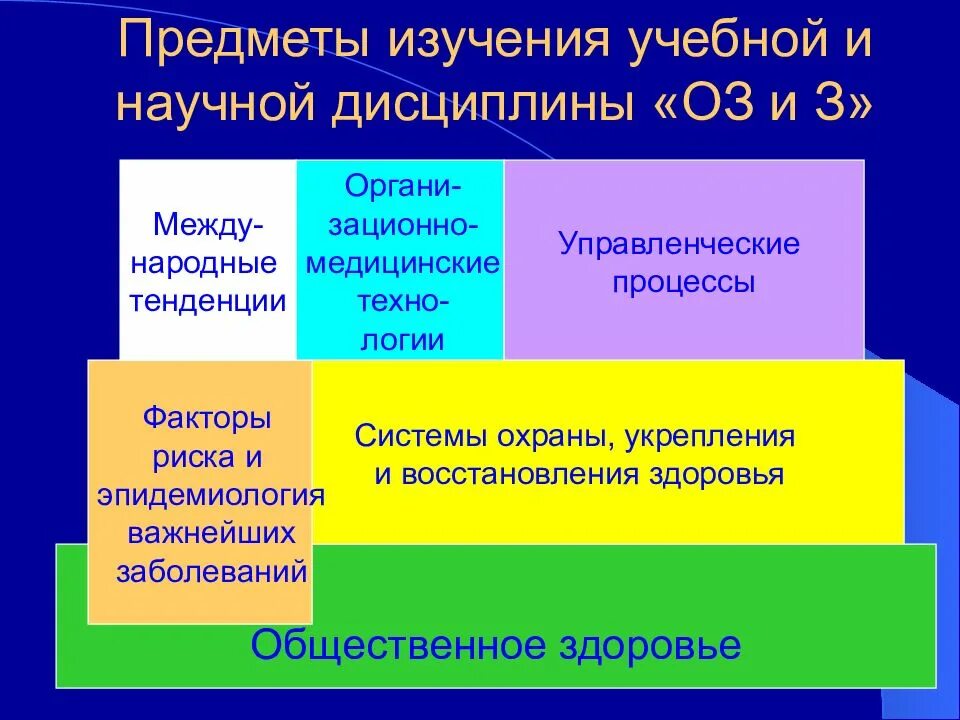 Предметы изучения учебной и научной дисциплины «ОЗ и З»

Международные тенденции

Организационно-медицинские технологии

Управленческие процессы

Факторы риска и эпидемиология важнейших заболеваний

Системы охраны, укрепления и восстановления здоровья

Общественное здоровье